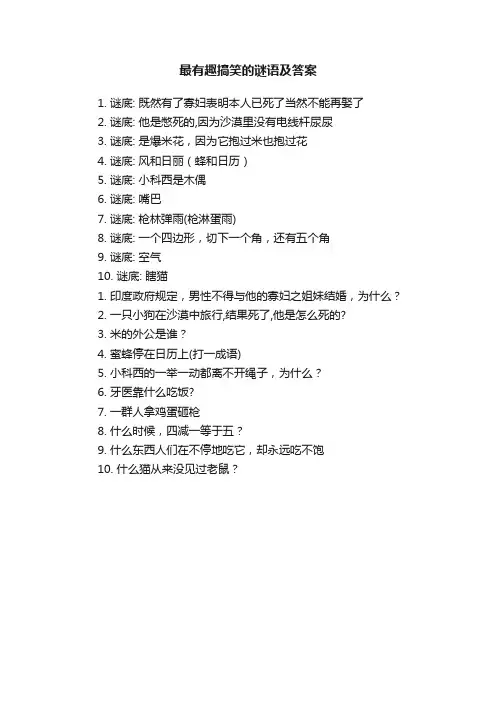 最有趣搞笑的谜语及答案

1. 谜底: 既然有了寡妇表明本人已死了当然不能再娶了
2. 谜底: 他是憋死的,因为沙漠里没有电线杆尿尿
3. 谜底: 是爆米花，因为它抱过米也抱过花
4. 谜底: 风和日丽（蜂和日历）
5. 谜底: 小科西是木偶
6. 谜底: 嘴巴
7. 谜底: 枪林弹雨(枪淋蛋雨)
8. 谜底: 一个四边形，切下一个角，还有五个角
9. 谜底: 空气
10. 谜底: 瞎猫
1. 印度政府规定，男性不得与他的寡妇之姐妹结婚，为什么？
2. 一只小狗在沙漠中旅行,结果死了,他是怎么死的?
3. 米的外公是谁？
4. 蜜蜂停在日历上(打一成语)
5. 小科西的一举一动都离不开绳子，为什么？
6. 牙医靠什么吃饭?
7. 一群人拿鸡蛋砸枪
8. 什么时候，四减一等于五？
9. 什么东西人们在不停地吃它，却永远吃不饱
10. 什么猫从来没见过老鼠？